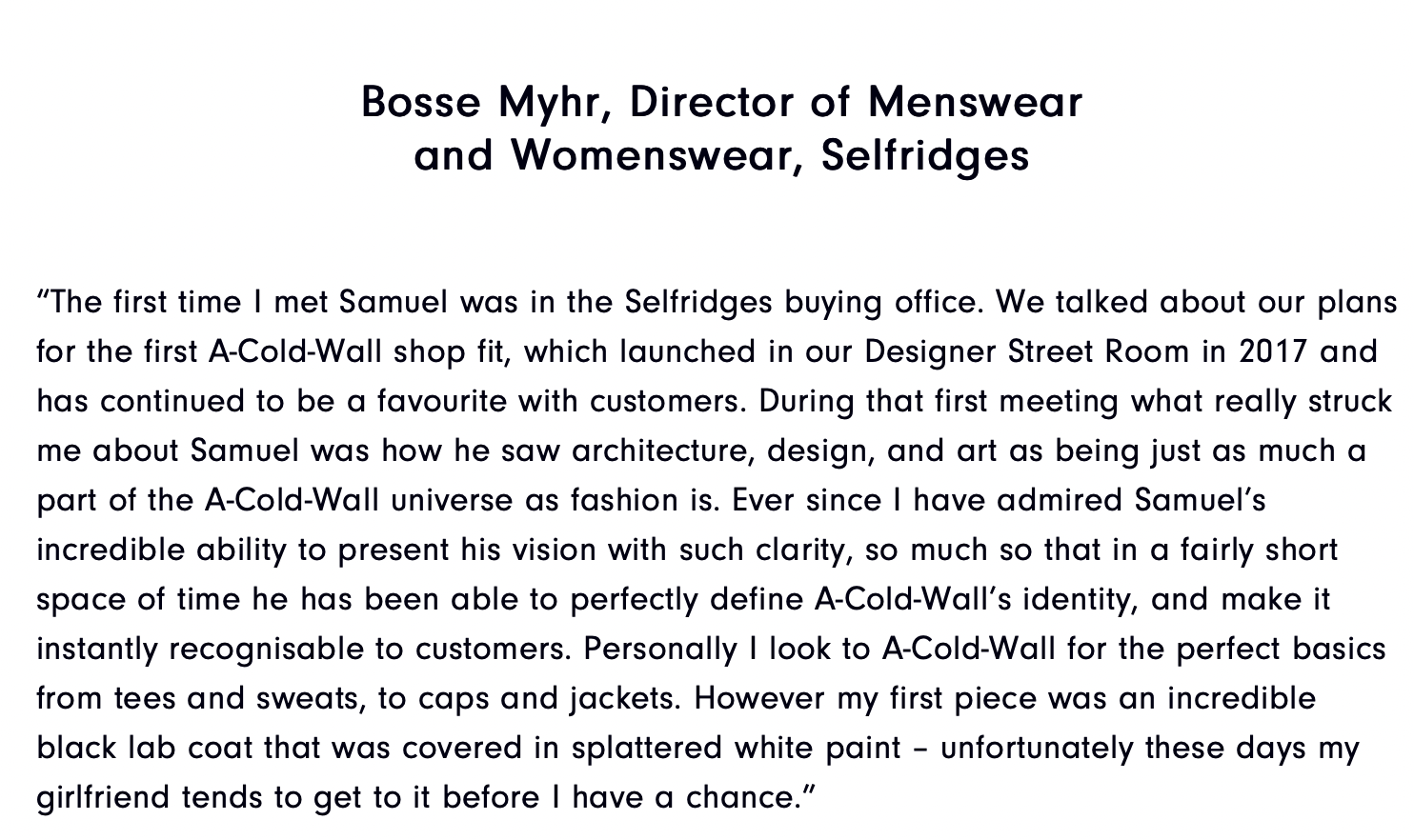 Bosse Myhr, Director of Menswear and Womenswear, Selfridges

“The first time I met Samuel was in the Selfridges buying office. We talked about our plans for the first A-Cold-Wall shop fit, which launched in our Designer Street Room in 2017 and has continued to be a favourite with customers. During that first meeting what really struck me about Samuel was how he saw architecture, design, and art as being just as much a part of the A-Cold-Wall universe as fashion is. Ever since I have admired Samuel’s incredible ability to present his vision with such clarity, so much so that in a fairly short space of time he has been able to perfectly define A-Cold-Wall’s identity, and make it instantly recognisable to customers. Personally I look to A-Cold-Wall for the perfect basics from tees and sweats, to caps and jackets. However my first piece was an incredible black lab coat that was covered in splattered white paint – unfortunately these days my girlfriend tends to get to it before I have a chance.”